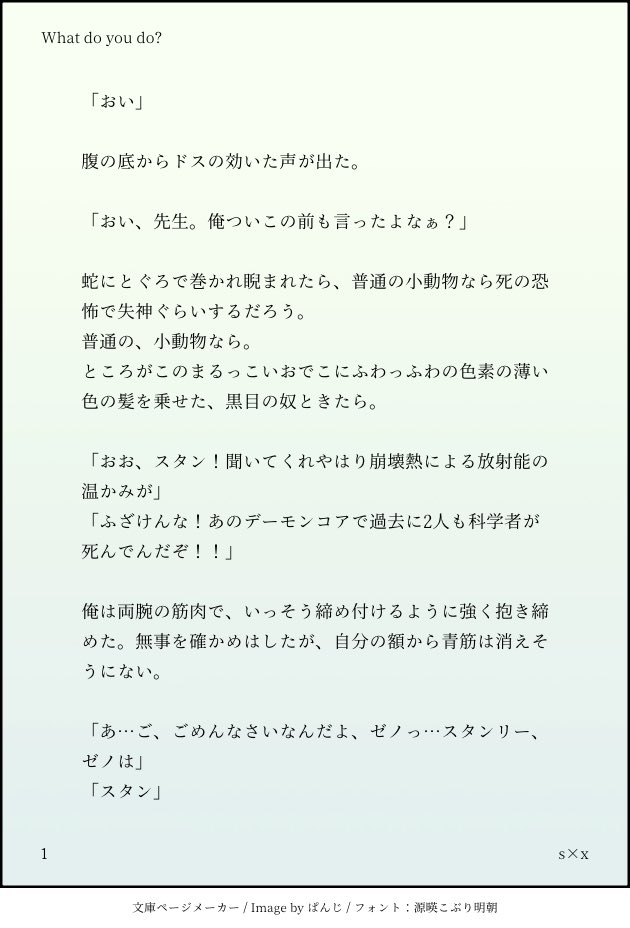 What do you do?

「おい」

腹の底からドスの効いた声が出た。

「おい、先生。俺ついこの前も言ったよなぁ？」

蛇にとぐろで巻かれ睨まれたら、普通の小動物なら死の恐怖で失神ぐらいするだろう。
普通の、小動物なら。
ところがこのまるっこいおでこにふわっふわの色素の薄い色の髪を乗せた、黒目の奴ときたら。

「おお、スタン！聞いてくれやはり崩壊熱による放射能の温かみが」
「ふざけんな！あのデーモンコアで過去に2人も科学者が死んでんだぞ！！」

俺は両腕の筋肉で、いっそう締め付けるように強く抱き締めた。無事を確かめはしたが、自分の額から青筋は消えそうにない。

「あ…ご、ごめんなさいなんだよ、ゼノっ…スタンリー、ゼノは」
「スタン」

1

s×x

文庫ページメーカー / Image by ぱんじ / フォント：源暎こぶり明朝